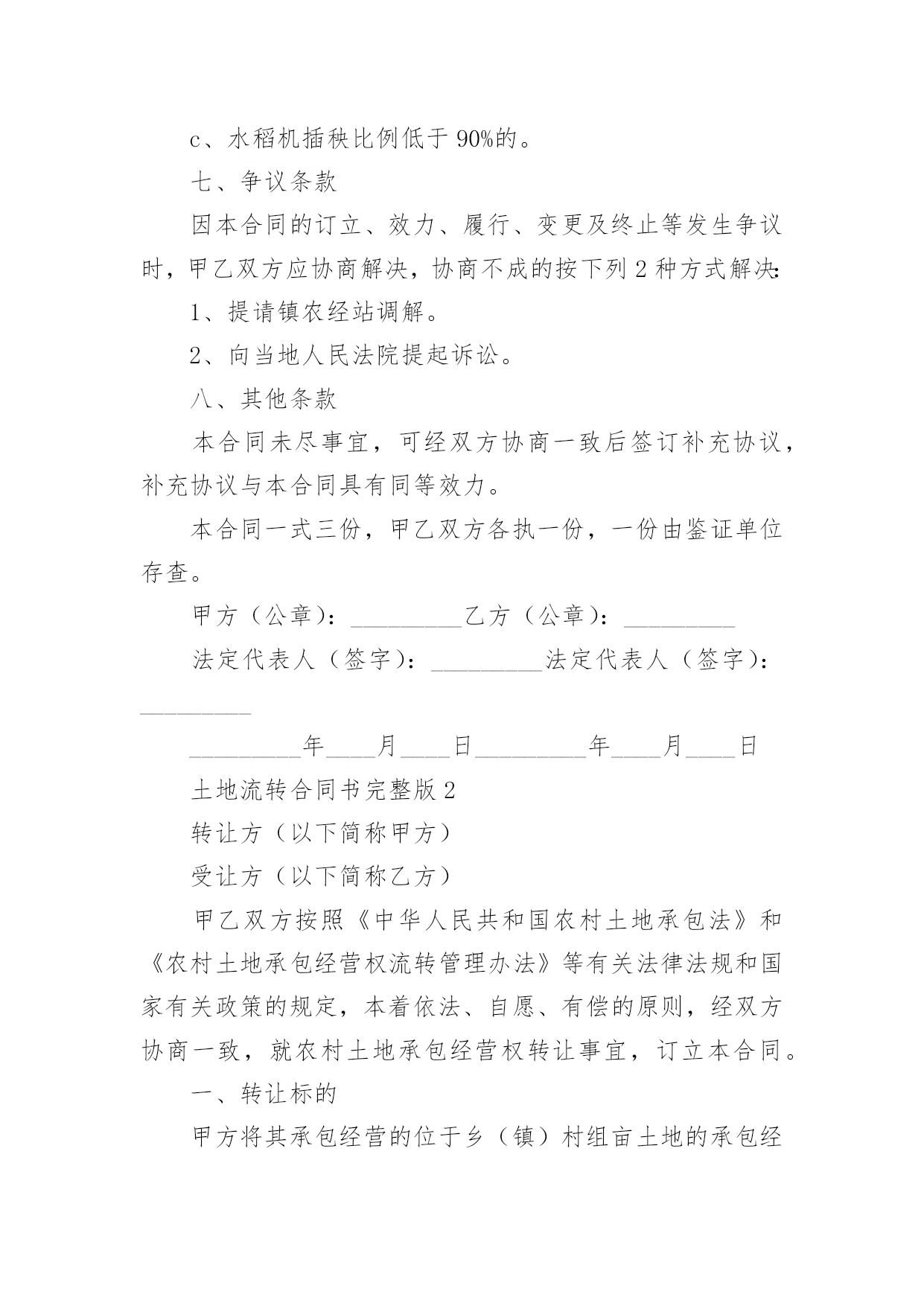 c、水稻机插秧比例低于90%的。

七、争议条款

因本合同的订立、效力、履行、变更及终止等发生争议时，甲乙双方应协商解决，协商不成的按下列2种方式解决:

1、提请镇农经站调解。

2、向当地人民法院提起诉讼。

八、其他条款

本合同未尽事宜，可经双方协商一致后签订补充协议，补充协议与本合同具有同等效力。

本合同一式三份，甲乙双方各执一份，一份由鉴证单位存查。

甲方（公章）：_________乙方（公章）：_________

法定代表人（签字）：_________法定代表人（签字）：_________

_________年____月____日_________年____月____日

土地流转合同书完整版2

转让方（以下简称甲方）

受让方（以下简称乙方）

甲乙双方按照《中华人民共和国农村土地承包法》和《农村土地承包经营权流转管理办法》等有关法律法规和国家有关政策的规定，本着依法、自愿、有偿的原则，经双方协商一致，就农村土地承包经营权转让事宜，订立本合同。

一、转让标的

甲方将其承包经营的位于乡（镇）村组亩土地的承包经